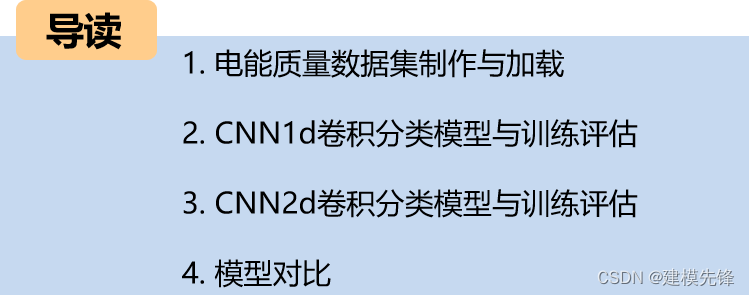 导读

1. 电能质量数据集制作与加载

2. CNN1d卷积分类模型与训练评估

3. CNN2d卷积分类模型与训练评估

4. 模型对比

CSDN @建模先锋